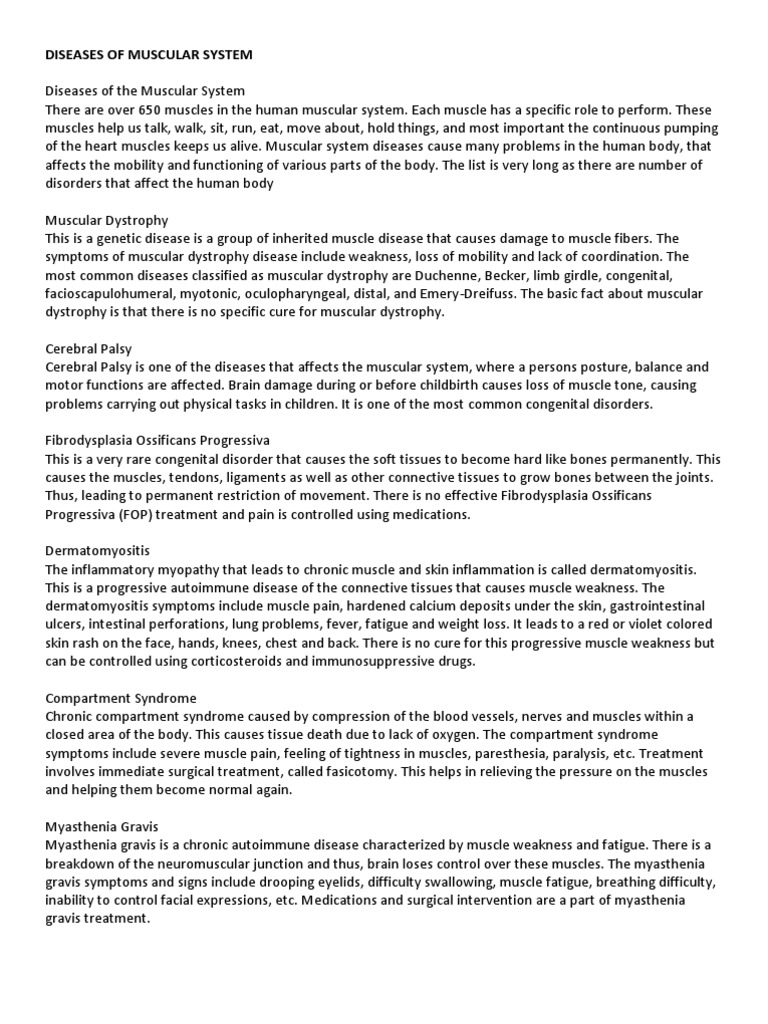 DISEASES OF MUSCULAR SYSTEM

Diseases of the Muscular System
There are over 650 muscles in the human muscular system. Each muscle has a specific role to perform. These muscles help us talk, walk, sit, run, eat, move about, hold things, and most important the continuous pumping of the heart muscles keeps us alive. Muscular system diseases cause many problems in the human body, that affects the mobility and functioning of various parts of the body. The list is very long as there are number of disorders that affect the human body

Muscular Dystrophy
This is a genetic disease is a group of inherited muscle disease that causes damage to muscle fibers. The symptoms of muscular dystrophy disease include weakness, loss of mobility and lack of coordination. The most common diseases classified as muscular dystrophy are Duchenne, Becker, limb girdle, congenital, facioscapulohumeral, myotonic, oculopharyngeal, distal, and Emery-Dreifuss. The basic fact about muscular dystrophy is that there is no specific cure for muscular dystrophy.

Cerebral Palsy
Cerebral Palsy is one of the diseases that affects the muscular system, where a persons posture, balance and motor functions are affected. Brain damage during or before childbirth causes loss of muscle tone, causing problems carrying out physical tasks in children. It is one of the most common congenital disorders.

Fibrodysplasia Ossificans Progressiva
This is a very rare congenital disorder that causes the soft tissues to become hard like bones permanently. This causes the muscles, tendons, ligaments as well as other connective tissues to grow bones between the joints. Thus, leading to permanent restriction of movement. There is no effective Fibrodysplasia Ossificans Progressiva (FOP) treatment and pain is controlled using medications.

Dermatomyositis
The inflammatory myopathy that leads to chronic muscle and skin inflammation is called dermatomyositis. This is a progressive autoimmune disease of the connective tissues that causes muscle weakness. The dermatomyositis symptoms include muscle pain, hardened calcium deposits under the skin, gastrointestinal ulcers, intestinal perforations, lung problems, fever, fatigue and weight loss. It leads to a red or violet colored skin rash on the face, hands, knees, chest and back. There is no cure for this progressive muscle weakness but can be controlled using corticosteroids and immunosuppressive drugs.

Compartment Syndrome
Chronic compartment syndrome caused by compression of the blood vessels, nerves and muscles within a closed area of the body. This causes tissue death due to lack of oxygen. The compartment syndrome symptoms include severe muscle pain, feeling of tightness in muscles, paresthesia, paralysis, etc. Treatment involves immediate surgical treatment, called fasicotomy. This helps in relieving the pressure on the muscles and helping them become normal again.

Myasthenia Gravis
Myasthenia gravis is a chronic autoimmune disease characterized by muscle weakness and fatigue. There is a breakdown of the neuromuscular junction and thus, brain loses control over these muscles. The myasthenia gravis symptoms and signs include drooping eyelids, difficulty swallowing, muscle fatigue, breathing difficulty, inability to control facial expressions, etc. Medications and surgical intervention are a part of myasthenia gravis treatment.